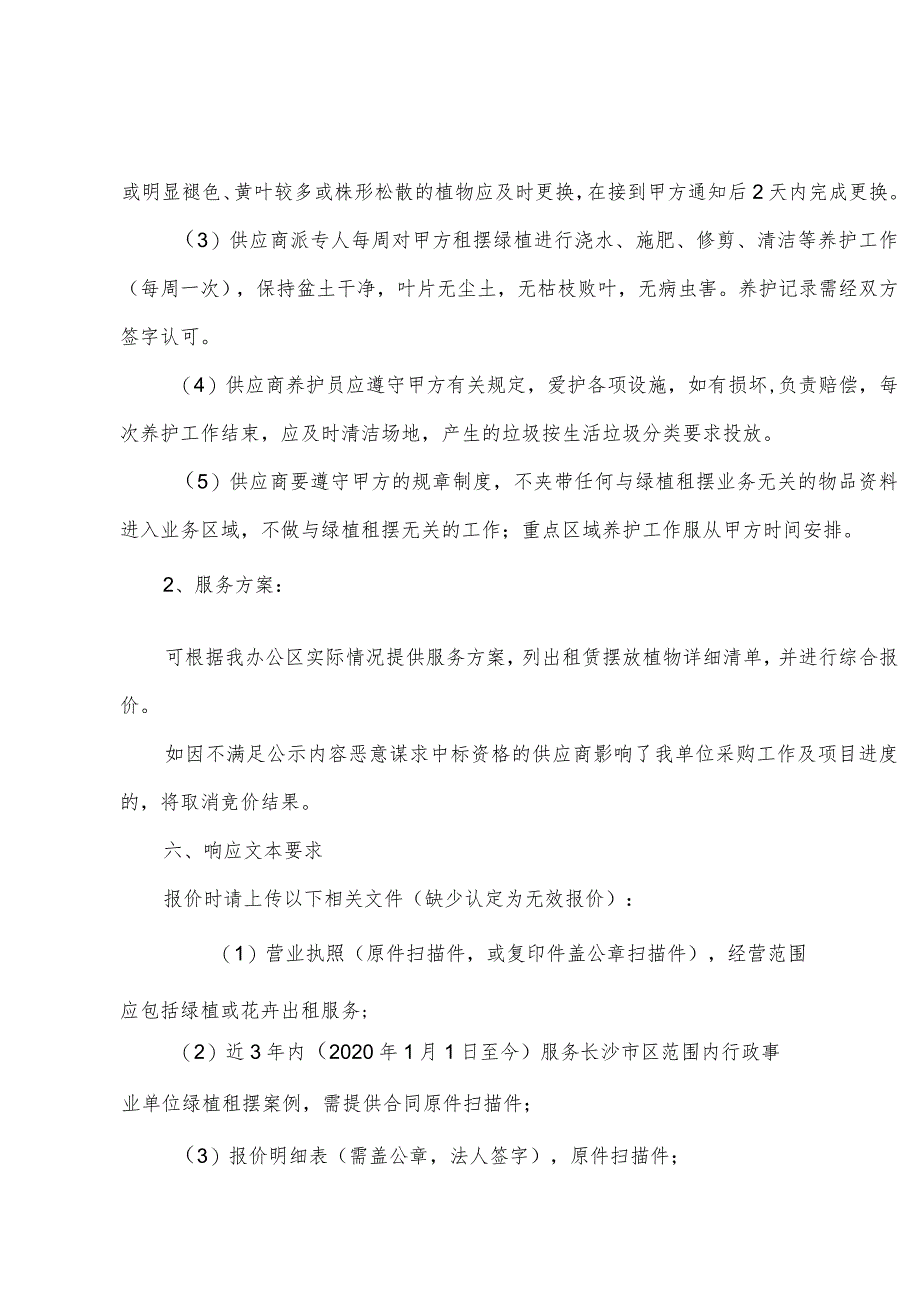 或明显褪色、黄叶较多或株形松散的植物应及时更换，在接到甲方通知后2天内完成更换。

（3）供应商派专人每周对甲方租摆绿植进行浇水、施肥、修剪、清洁等养护工作（每周一次），保持盆土干净，叶片无尘土，无枯枝败叶，无病虫害。养护记录需经双方签字认可。

（4）供应商养护员应遵守甲方有关规定，爱护各项设施，如有损坏，负责赔偿，每次养护工作结束，应及时清洁场地，产生的垃圾按生活垃圾分类要求投放。

（5）供应商要遵守甲方的规章制度，不夹带任何与绿植租摆业务无关的物品资料进入业务区域，不做与绿植租摆无关的工作；重点区域养护工作服从甲方时间安排。

2、服务方案：

可根据我办公区实际情况提供服务方案，列出租赁摆放植物详细清单，并进行综合报价。

如因不满足公示内容恶意谋求中标资格的供应商影响了我单位采购工作及项目进度的，将取消竞价结果。

六、响应文本要求

报价时请上传以下相关文件（缺少认定为无效报价）：

（1）营业执照（原件扫描件，或复印件盖公章扫描件），经营范围应包括绿植或花卉出租服务；

（2）近3年内（2020年1月1日至今）服务长沙市区范围内行政事业单位绿植租摆案例，需提供合同原件扫描件；

（3）报价明细表（需盖公章，法人签字），原件扫描件；